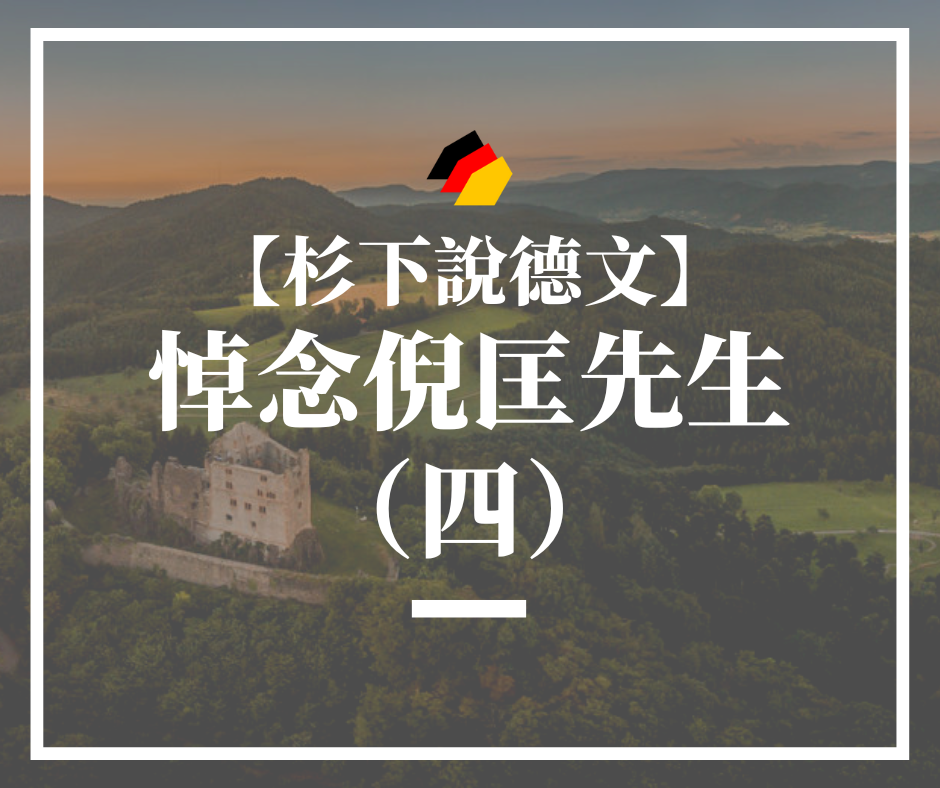 【杉下說德文】
悼念倪匡先生
（四）